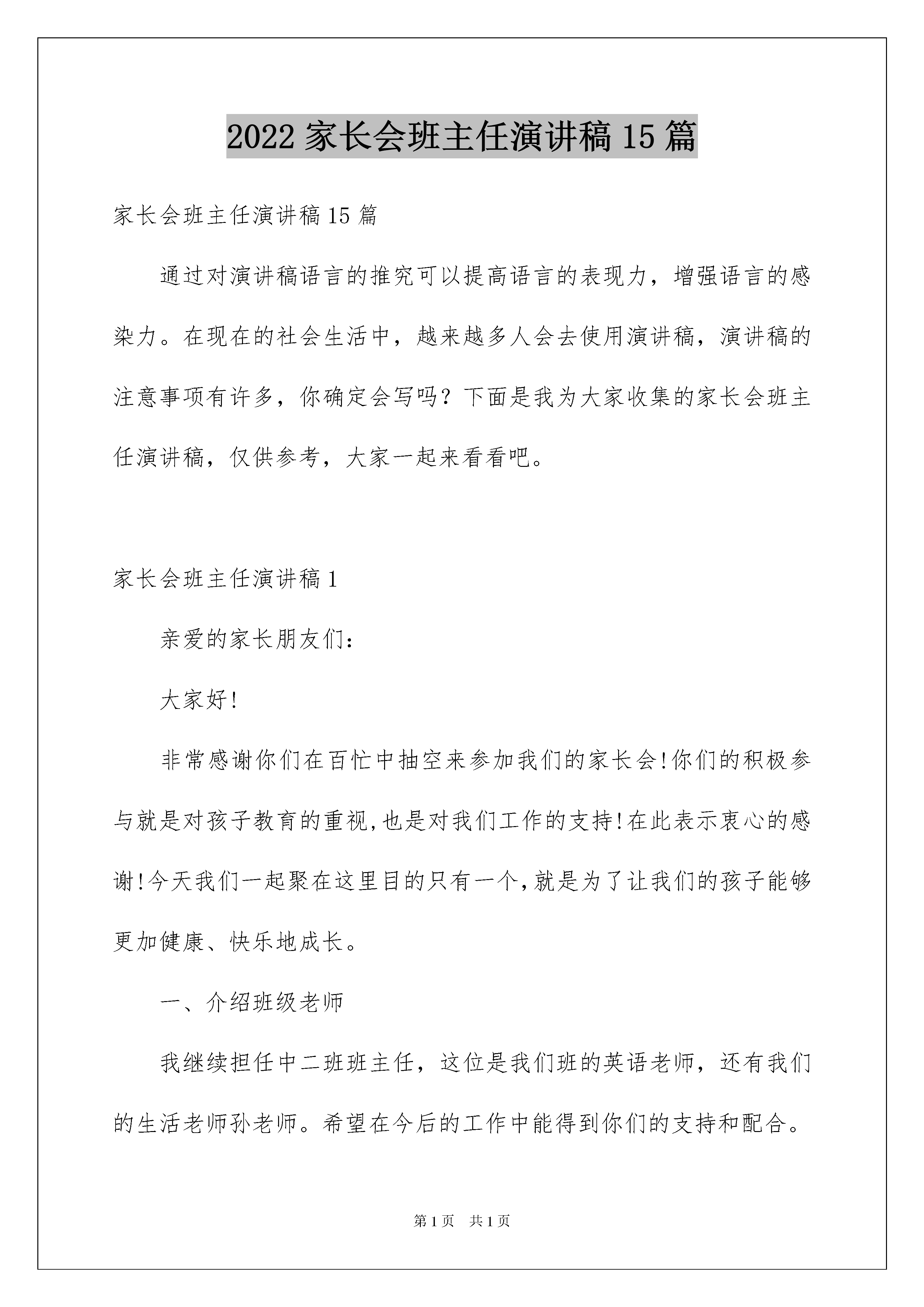 2022家长会班主任演讲稿15篇

家长会班主任演讲稿15篇

通过对演讲稿语言的推究可以提高语言的表现力，增强语言的感染力。在现在的社会生活中，越来越多人会去使用演讲稿，演讲稿的注意事项有许多，你确定会写吗？下面是我为大家收集的家长会班主任演讲稿，仅供参考，大家一起来看看吧。

家长会班主任演讲稿1

亲爱的家长朋友们：

大家好!

非常感谢你们在百忙中抽空来参加我们的家长会!你们的积极参与就是对孩子教育的重视,也是对我们工作的支持!在此表示衷心的感谢!今天我们一起聚在这里目的只有一个,就是为了让我们的孩子能够更加健康、快乐地成长。

一、介绍班级老师

我继续担任中二班班主任，这位是我们班的英语老师，还有我们的生活老师孙老师。希望在今后的工作中能得到你们的支持和配合。

第1页 共1页